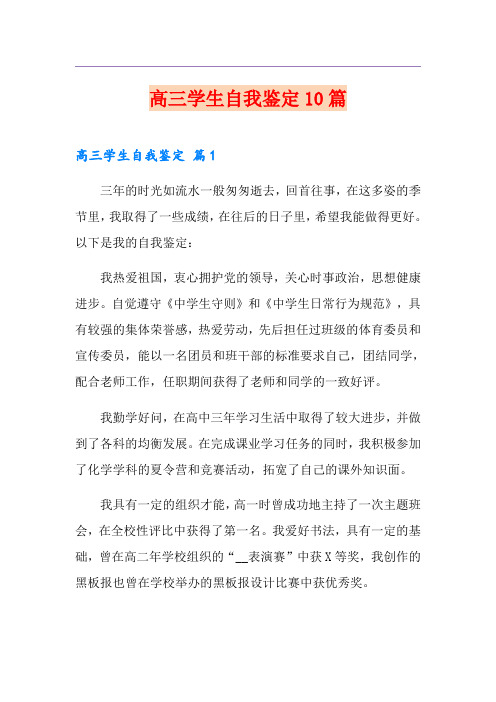 高三学生自我鉴定10篇

高三学生自我鉴定 篇1

三年的时光如流水一般匆匆逝去，回首往事，在这多姿的季节里，我取得了一些成绩，在往后的日子里，希望我能做得更好。以下是我的自我鉴定：

我热爱祖国，衷心拥护党的领导，关心时事政治，思想健康进步。自觉遵守《中学生守则》和《中学生日常行为规范》，具有较强的集体荣誉感，热爱劳动，先后担任过班级的体育委员和宣传委员，能以一名团员和班干部的标准要求自己，团结同学，配合老师工作，任职期间获得了老师和同学的一致好评。

我勤学好问，在高中三年学习生活中取得了较大进步，并做到了各科的均衡发展。在完成课业学习任务的同时，我积极参加了化学学科的夏令营和竞赛活动，拓宽了自己的课外知识面。

我具有一定的组织才能，高一时曾成功地主持了一次主题班会，在全校性评比中获得了第一名。我爱好书法，具有一定的基础，曾在高二年学校组织的“__表演赛”中获X等奖，我创作的黑板报也曾在学校举办的黑板报设计比赛中获优秀奖。